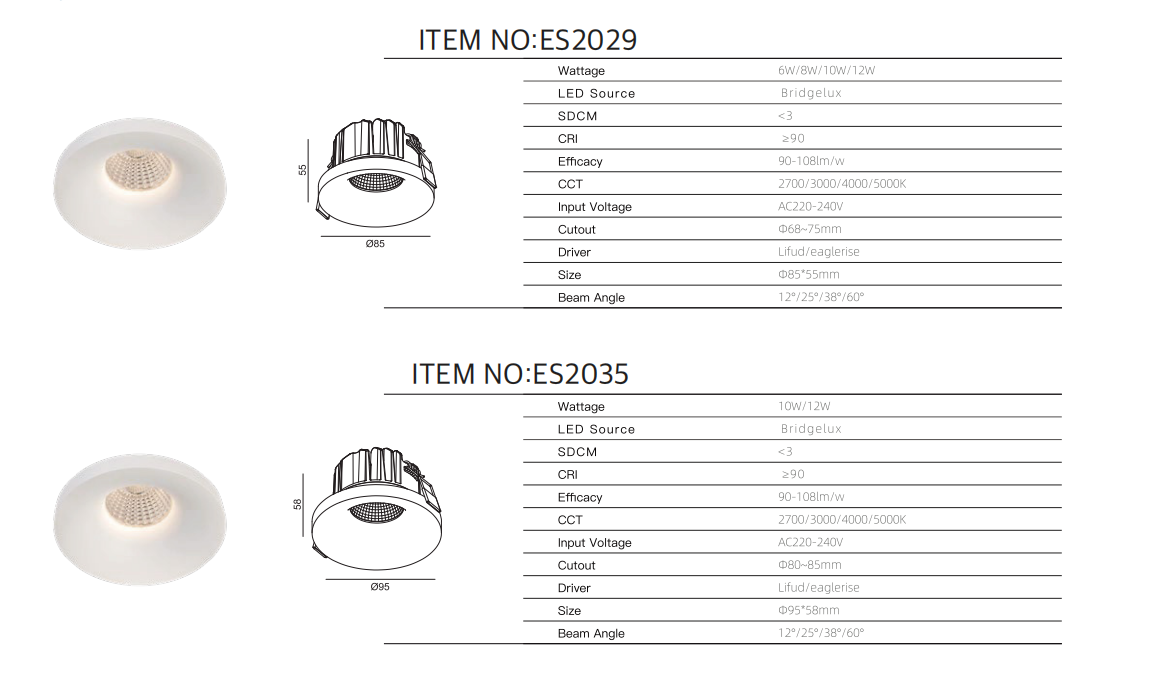 ITEM NO:ES2029

55

Ø85

Wattage
6W/8W/10W/12W
LED Source
Bridgelux
SDCM
<3
CRI
≥90
Efficacy
90-108lm/w
CCT
2700/3000/4000/5000K
Input Voltage
AC220-240V
Cutout
Φ68~75mm
Driver
Lifud/eaglerise
Size
Φ85*55mm
Beam Angle
12°/25°/38°/60°

ITEM NO:ES2035

58

Ø95

Wattage
10W/12W
LED Source
Bridgelux
SDCM
<3
CRI
≥90
Efficacy
90-108lm/w
CCT
2700/3000/4000/5000K
Input Voltage
AC220-240V
Cutout
Φ80~85mm
Driver
Lifud/eaglerise
Size
Φ95*58mm
Beam Angle
12°/25°/38°/60°